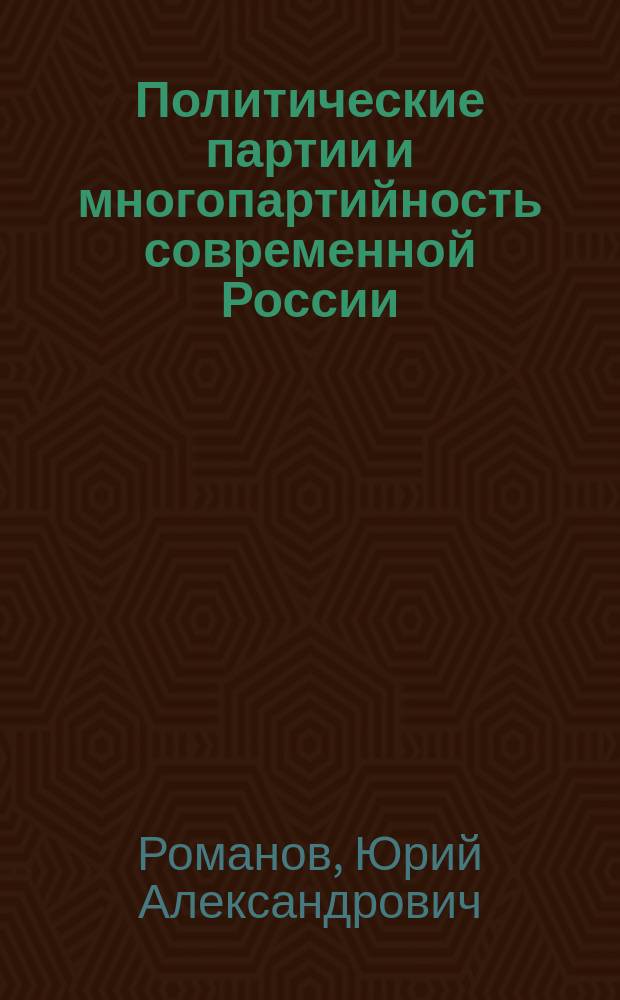 Политические партии и многопартийность современной России

Романов, Юрий Александрович